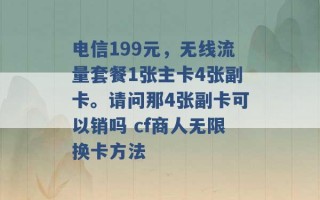 电信199元，无线流量套餐1张主卡4张副卡。请问那4张副卡可以销吗 cf商人无限换卡方法